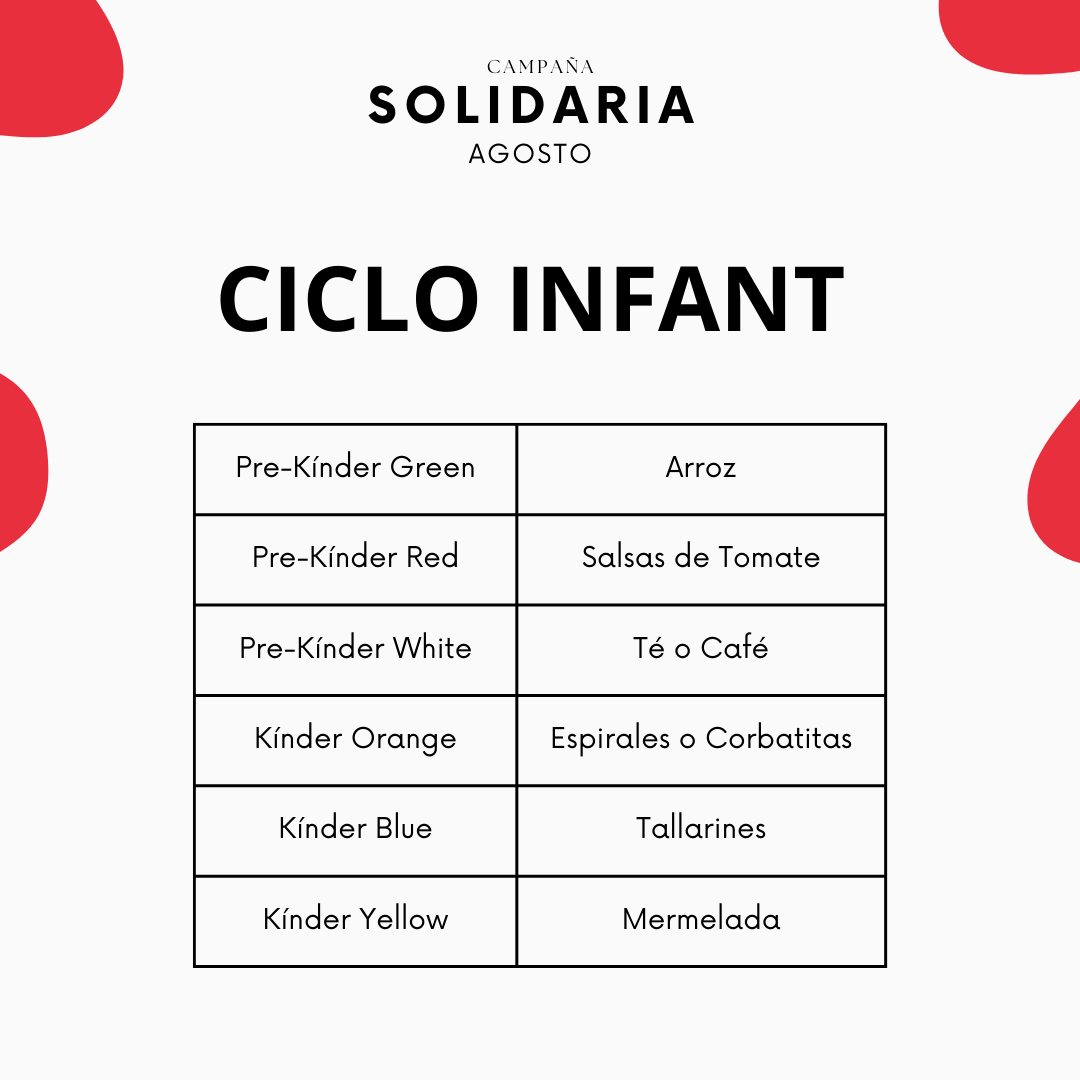 CAMPAÑA
SOLIDARIA
AGOSTO

CICLO INFANT

| Pre-Kínder Green | Arroz |
|---|---|
| Pre-Kínder Red | Salsas de Tomate |
| Pre-Kínder White | Té o Café |
| Kínder Orange | Espirales o Corbatitas |
| Kínder Blue | Tallarines |
| Kínder Yellow | Mermelada |